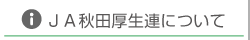 ＪＡ秋田厚生連について